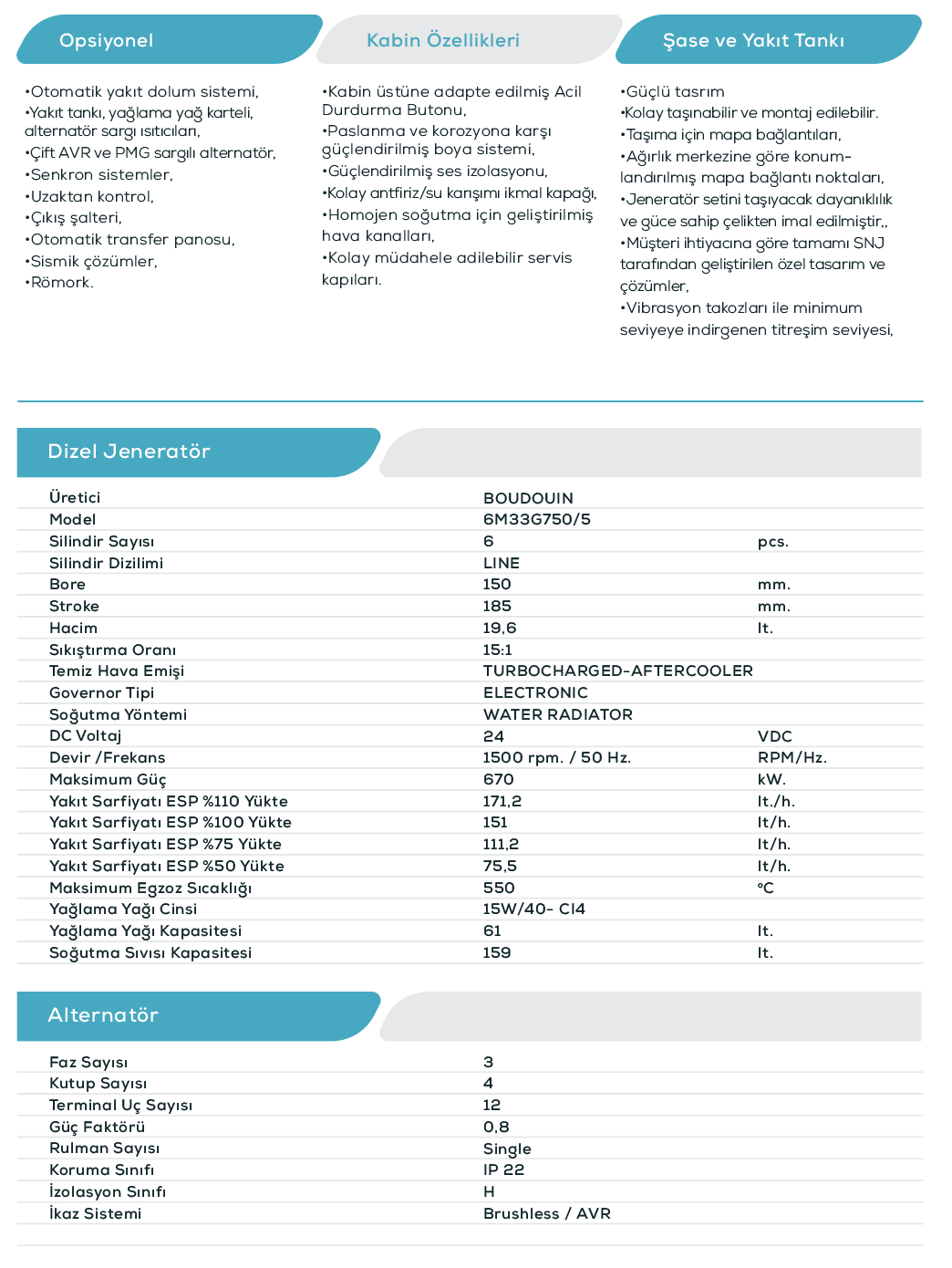 Opsiyonel

•Otomatik yakıt dolum sistemi,
•Yakıt tankı, yağlama yağ karteli, alternatör sargı ısıtıcıları,
•Çift AVR ve PMG sargılı alternatör,
•Senkron sistemler,
•Uzaktan kontrol,
•Çıkış şalteri,
•Otomatik transfer panosu,
•Sismik çözümler,
•Römork.

Kabin Özellikleri

•Kabin üstüne adapte edilmiş Acil Durdurma Butonu,
•Paslanma ve korozyona karşı güçlendirilmiş boya sistemi,
•Güçlendirilmiş ses izolasyonu,
•Kolay antfiriz/su karışımı ikmal kapağı,
•Homojen soğutma için geliştirilmiş hava kanalları,
•Kolay müdahele adilebilir servis kapıları.

Şase ve Yakıt Tankı

•Güçlü tasrım
•Kolay taşınabilir ve montaj edilebilir.
•Taşıma için mapa bağlantıları,
•Ağırlık merkezine göre konumlandırılmış mapa bağlantı noktaları,
•Jeneratör setini taşıyacak dayanıklılık ve güce sahip çelikten imal edilmiştir,,
•Müşteri ihtiyacına göre tamamı SNJ tarafından geliştirilen özel tasarım ve çözümler,
•Vibrasyon takozları ile minimum seviyeye indirgenen titreşim seviyesi,

Dizel Jeneratör

| | | |
|---|---|---|
| Üretici | BOUDOUIN | |
| Model | 6M33G750/5 | |
| Silindir Sayısı | 6 | pcs. |
| Silindir Dizilimi | LINE | |
| Bore | 150 | mm. |
| Stroke | 185 | mm. |
| Hacim | 19,6 | lt. |
| Sıkıştırma Oranı | 15:1 | |
| Temiz Hava Emişi | TURBOCHARGED-AFTERCOOLER | |
| Governor Tipi | ELECTRONIC | |
| Soğutma Yöntemi | WATER RADIATOR | |
| DC Voltaj | 24 | VDC |
| Devir /Frekans | 1500 rpm. / 50 Hz. | RPM/Hz. |
| Maksimum Güç | 670 | kW. |
| Yakıt Sarfiyatı ESP %110 Yükte | 171,2 | lt./h. |
| Yakıt Sarfiyatı ESP %100 Yükte | 151 | lt/h. |
| Yakıt Sarfiyatı ESP %75 Yükte | 111,2 | lt/h. |
| Yakıt Sarfiyatı ESP %50 Yükte | 75,5 | lt/h. |
| Maksimum Egzoz Sıcaklığı | 550 | °C |
| Yağlama Yağı Cinsi | 15W/40- CI4 | |
| Yağlama Yağı Kapasitesi | 61 | lt. |
| Soğutma Sıvısı Kapasitesi | 159 | lt. |

Alternatör

| | |
|---|---|
| Faz Sayısı | 3 |
| Kutup Sayısı | 4 |
| Terminal Uç Sayısı | 12 |
| Güç Faktörü | 0,8 |
| Rulman Sayısı | Single |
| Koruma Sınıfı | IP 22 |
| İzolasyon Sınıfı | H |
| İkaz Sistemi | Brushless / AVR |